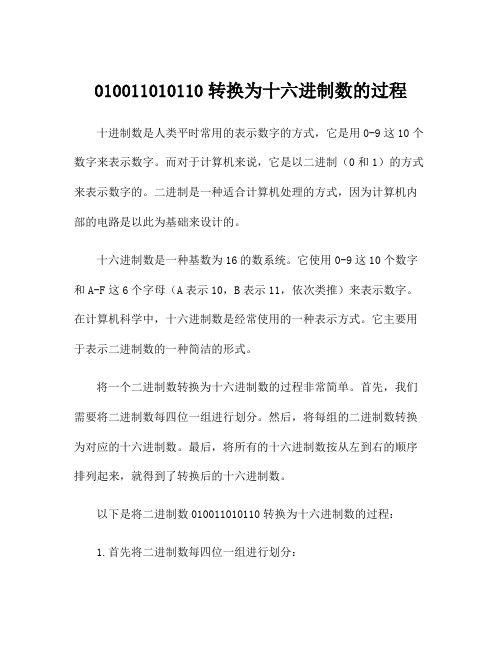 010011010110 转换为十六进制数的过程

十进制数是人类平时常用的表示数字的方式，它是用 0-9 这 10 个数字来表示数字。而对于计算机来说，它是以二进制（0 和 1）的方式来表示数字的。二进制是一种适合计算机处理的方式，因为计算机内部的电路是以此为基础来设计的。

十六进制数是一种基数为 16 的数系统。它使用 0-9 这 10 个数字和 A-F 这 6 个字母（A 表示 10，B 表示 11，依次类推）来表示数字。在计算机科学中，十六进制数是经常使用的一种表示方式。它主要用于表示二进制数的一种简洁的形式。

将一个二进制数转换为十六进制数的过程非常简单。首先，我们需要将二进制数每四位一组进行划分。然后，将每组的二进制数转换为对应的十六进制数。最后，将所有的十六进制数按从左到右的顺序排列起来，就得到了转换后的十六进制数。

以下是将二进制数 010011010110 转换为十六进制数的过程：

1. 首先将二进制数每四位一组进行划分：